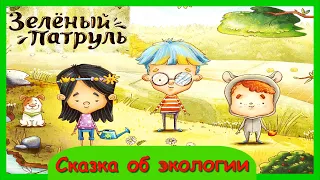 Зелёный Патруль

Сказка об экологии